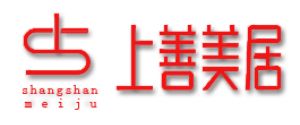 shangshan
meiju

上善美居